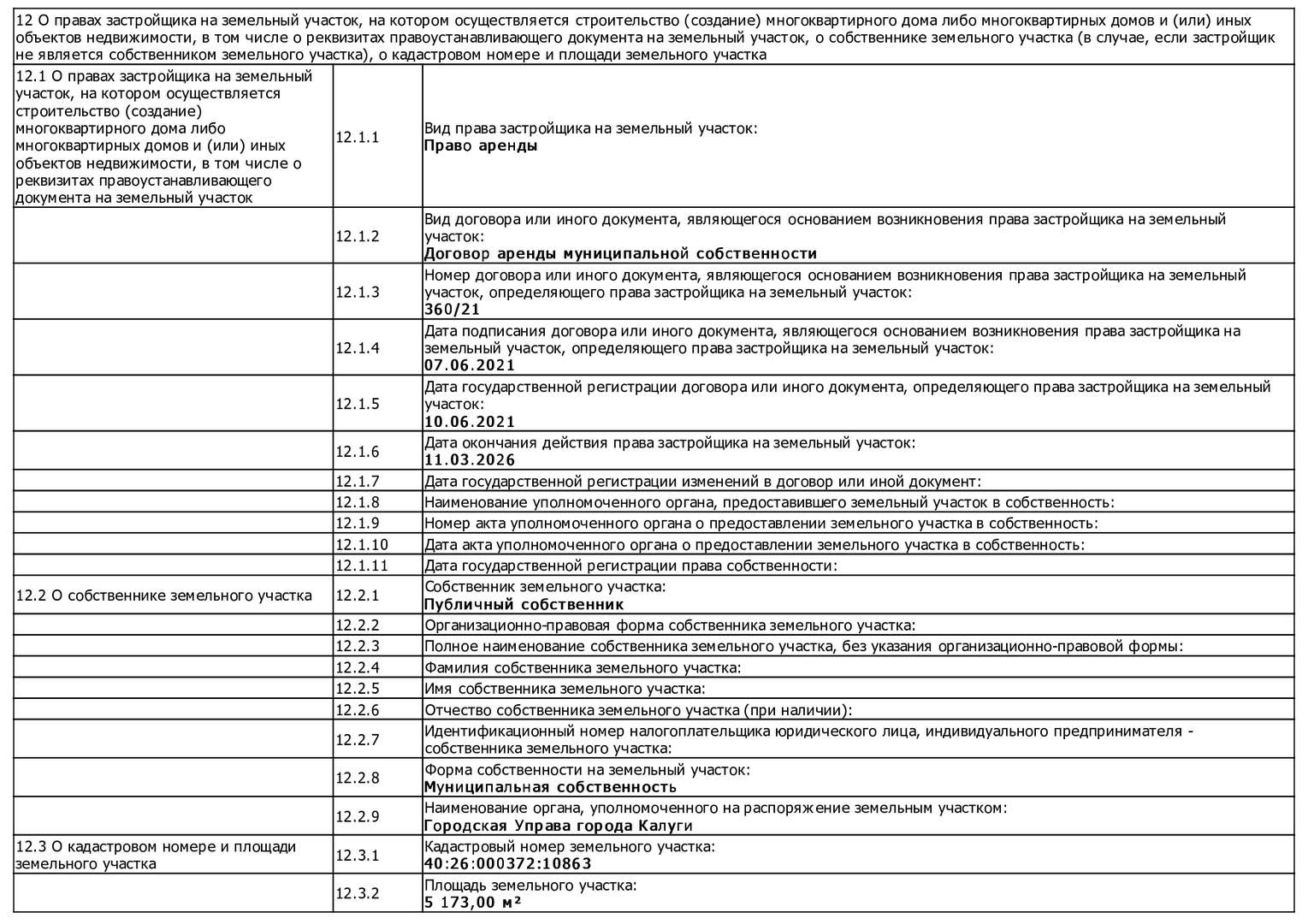 12 О правах застройщика на земельный участок, на котором осуществляется строительство (создание) многоквартирного дома либо многоквартирных домов и (или) иных объектов недвижимости, в том числе о реквизитах правоустанавливающего документа на земельный участок, о собственнике земельного участка (в случае, если застройщик не является собственником земельного участка), о кадастровом номере и площади земельного участка

| | | |
|---|---|---|
| 12.1 О правах застройщика на земельный участок, на котором осуществляется строительство (создание) многоквартирного дома либо многоквартирных домов и (или) иных объектов недвижимости, в том числе о реквизитах правоустанавливающего документа на земельный участок | 12.1.1 | Вид права застройщика на земельный участок: **Право аренды** |
| | 12.1.2 | Вид договора или иного документа, являющегося основанием возникновения права застройщика на земельный участок: **Договор аренды муниципальной собственности** |
| | 12.1.3 | Номер договора или иного документа, являющегося основанием возникновения права застройщика на земельный участок, определяющего права застройщика на земельный участок: **360/21** |
| | 12.1.4 | Дата подписания договора или иного документа, являющегося основанием возникновения права застройщика на земельный участок, определяющего права застройщика на земельный участок: **07.06.2021** |
| | 12.1.5 | Дата государственной регистрации договора или иного документа, определяющего права застройщика на земельный участок: **10.06.2021** |
| | 12.1.6 | Дата окончания действия права застройщика на земельный участок: **11.03.2026** |
| | 12.1.7 | Дата государственной регистрации изменений в договор или иной документ: |
| | 12.1.8 | Наименование уполномоченного органа, предоставившего земельный участок в собственность: |
| | 12.1.9 | Номер акта уполномоченного органа о предоставлении земельного участка в собственность: |
| | 12.1.10 | Дата акта уполномоченного органа о предоставлении земельного участка в собственность: |
| | 12.1.11 | Дата государственной регистрации права собственности: |
| 12.2 О собственнике земельного участка | 12.2.1 | Собственник земельного участка: **Публичный собственник** |
| | 12.2.2 | Организационно-правовая форма собственника земельного участка: |
| | 12.2.3 | Полное наименование собственника земельного участка, без указания организационно-правовой формы: |
| | 12.2.4 | Фамилия собственника земельного участка: |
| | 12.2.5 | Имя собственника земельного участка: |
| | 12.2.6 | Отчество собственника земельного участка (при наличии): |
| | 12.2.7 | Идентификационный номер налогоплательщика юридического лица, индивидуального предпринимателя - собственника земельного участка: |
| | 12.2.8 | Форма собственности на земельный участок: **Муниципальная собственность** |
| | 12.2.9 | Наименование органа, уполномоченного на распоряжение земельным участком: **Городская Управа города Калуги** |
| 12.3 О кадастровом номере и площади земельного участка | 12.3.1 | Кадастровый номер земельного участка: **40:26:000372:10863** |
| | 12.3.2 | Площадь земельного участка: **5 173,00 м²** |